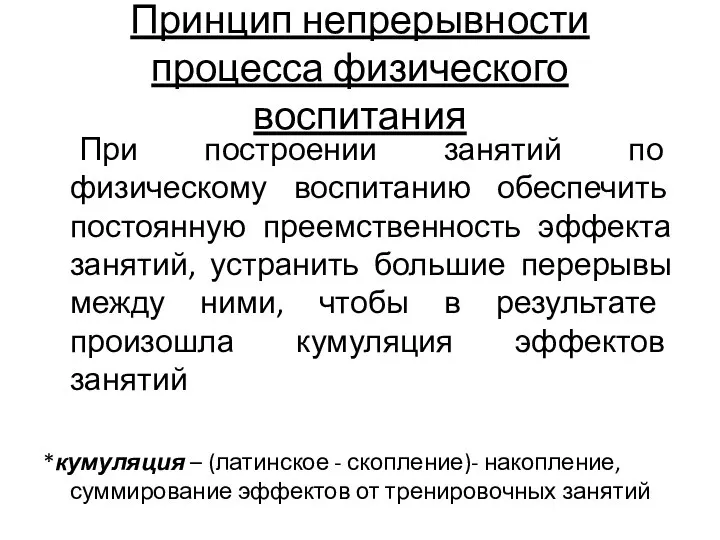 Принцип непрерывности процесса физического воспитания

При построении занятий по физическому воспитанию обеспечить постоянную преемственность эффекта занятий, устранить большие перерывы между ними, чтобы в результате произошла кумуляция эффектов занятий

*кумуляция – (латинское - скопление)- накопление, суммирование эффектов от тренировочных занятий